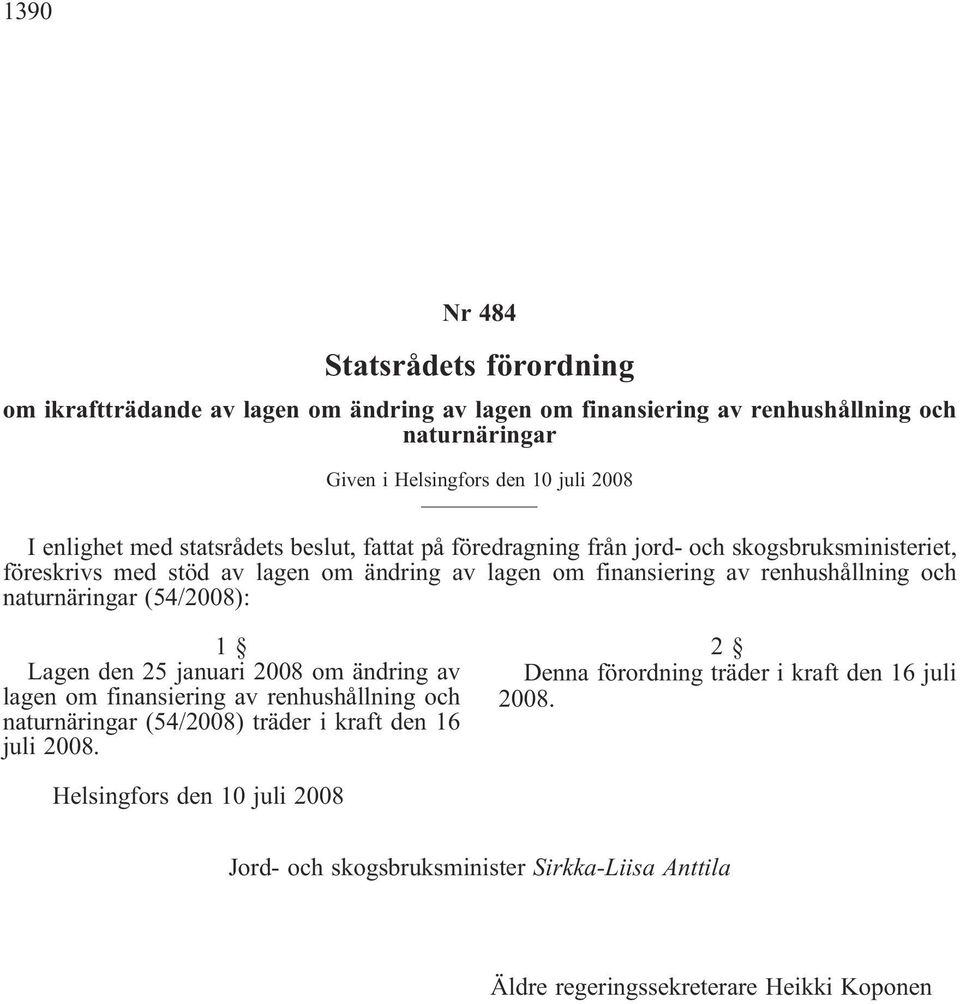 1390

Nr 484

Statsrådets förordning

om ikraftträdande av lagen om ändring av lagen om finansiering av renhushållning och naturnäringar

Given i Helsingfors den 10 juli 2008

I enlighet med statsrådets beslut, fattat på föredragning från jord- och skogsbruksministeriet, föreskrivs med stöd av lagen om ändring av lagen om finansiering av renhushållning och naturnäringar (54/2008):

1 §
Lagen den 25 januari 2008 om ändring av lagen om finansiering av renhushållning och naturnäringar (54/2008) träder i kraft den 16 juli 2008.

2 §
Denna förordning träder i kraft den 16 juli 2008.

Helsingfors den 10 juli 2008

Jord- och skogsbruksminister Sirkka-Liisa Anttila

Äldre regeringssekreterare Heikki Koponen